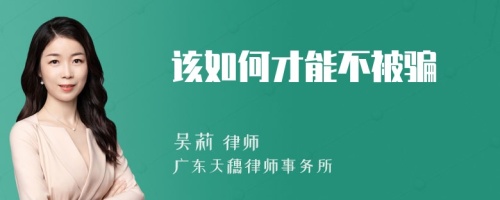 该如何才能不被骗

吴莉 律师
广东天穗律师事务所